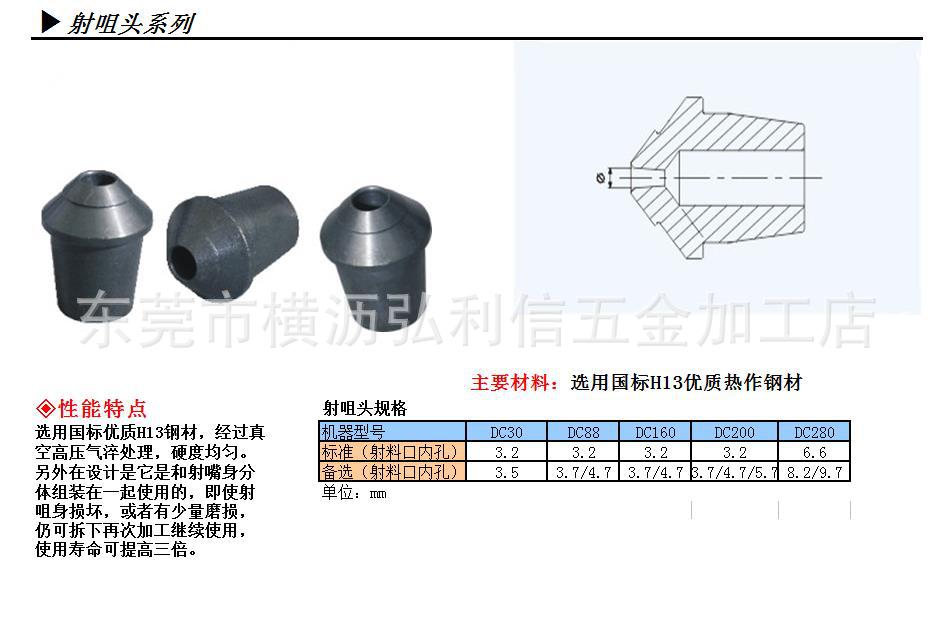 ▶ 射咀头系列

主要材料：选用国标H13优质热作钢材

◈性能特点

选用国标优质H13钢材，经过真空高压气淬处理，硬度均匀。另外在设计是它是和射嘴身分体组装在一起使用的，即使射咀身损坏，或者有少量磨损，仍可拆下再次加工继续使用，使用寿命可提高三倍。

射咀头规格

| 机器型号 | DC30 | DC88 | DC160 | DC200 | DC280 |
|---|---|---|---|---|---|
| 标准（射料口内孔） | 3.2 | 3.2 | 3.2 | 3.2 | 6.6 |
| 备选（射料口内孔） | 3.5 | 3.7/4.7 | 3.7/4.7 | 3.7/4.7/5.7 | 8.2/9.7 |

单位：mm

东莞市横沥弘利信五金加工店